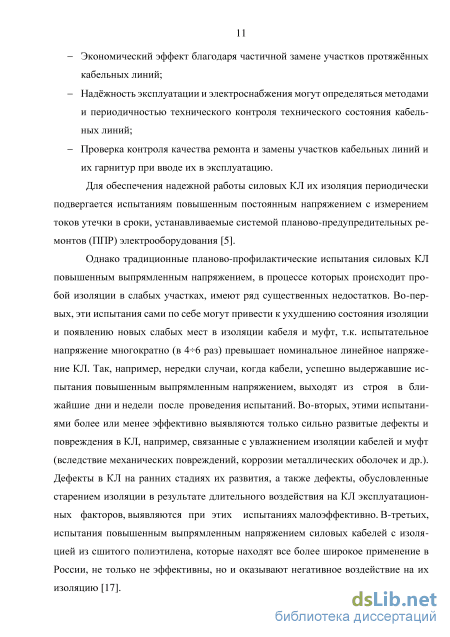 11

– Экономический эффект благодаря частичной замене участков протяжённых кабельных линий;

– Надёжность эксплуатации и электроснабжения могут определяться методами и периодичностью технического контроля технического состояния кабельных линий;

– Проверка контроля качества ремонта и замены участков кабельных линий и их гарнитур при вводе их в эксплуатацию.

Для обеспечения надежной работы силовых КЛ их изоляция периодически подвергается испытаниям повышенным постоянным напряжением с измерением токов утечки в сроки, устанавливаемые системой планово-предупредительных ремонтов (ППР) электрооборудования [5].

Однако традиционные планово-профилактические испытания силовых КЛ повышенным выпрямленным напряжением, в процессе которых происходит пробой изоляции в слабых участках, имеют ряд существенных недостатков. Во-первых, эти испытания сами по себе могут привести к ухудшению состояния изоляции и появлению новых слабых мест в изоляции кабеля и муфт, т.к. испытательное напряжение многократно (в 4÷6 раз) превышает номинальное линейное напряжение КЛ. Так, например, нередки случаи, когда кабели, успешно выдержавшие испытания повышенным выпрямленным напряжением, выходят из строя в ближайшие дни и недели после проведения испытаний. Во-вторых, этими испытаниями более или менее эффективно выявляются только сильно развитые дефекты и повреждения в КЛ, например, связанные с увлажнением изоляции кабелей и муфт (вследствие механических повреждений, коррозии металлических оболочек и др.). Дефекты в КЛ на ранних стадиях их развития, а также дефекты, обусловленные старением изоляции в результате длительного воздействия на КЛ эксплуатационных факторов, выявляются при этих испытаниях малоэффективно. В-третьих, испытания повышенным выпрямленным напряжением силовых кабелей с изоляцией из сшитого полиэтилена, которые находят все более широкое применение в России, не только не эффективны, но и оказывают негативное воздействие на их изоляцию [17].

dsLib.net
библиотека диссертаций